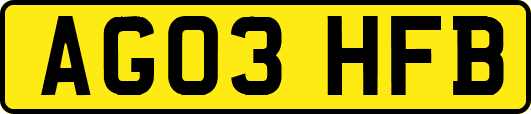 AG03 HFB